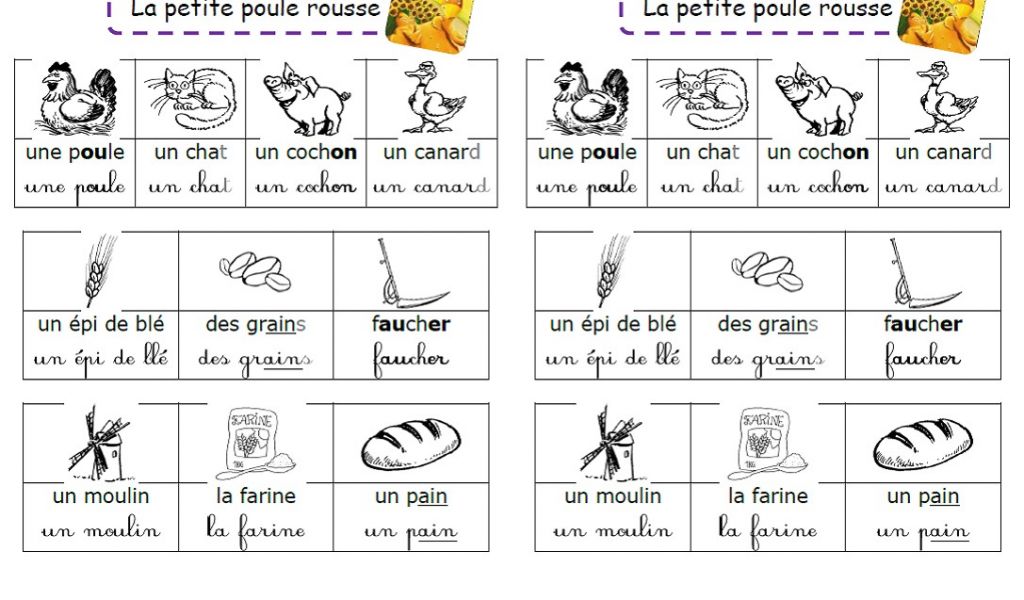 La petite poule rousse

| une poule | un chat | un cochon | un canard |
|---|---|---|---|
| une poule | un chat | un cochon | un canard |

| un épi de blé | des grains | faucher |
|---|---|---|
| un épi de blé | des grains | faucher |

| un moulin | la farine | un pain |
|---|---|---|
| un moulin | la farine | un pain |

La petite poule rousse

| une poule | un chat | un cochon | un canard |
|---|---|---|---|
| une poule | un chat | un cochon | un canard |

| un épi de blé | des grains | faucher |
|---|---|---|
| un épi de blé | des grains | faucher |

| un moulin | la farine | un pain |
|---|---|---|
| un moulin | la farine | un pain |